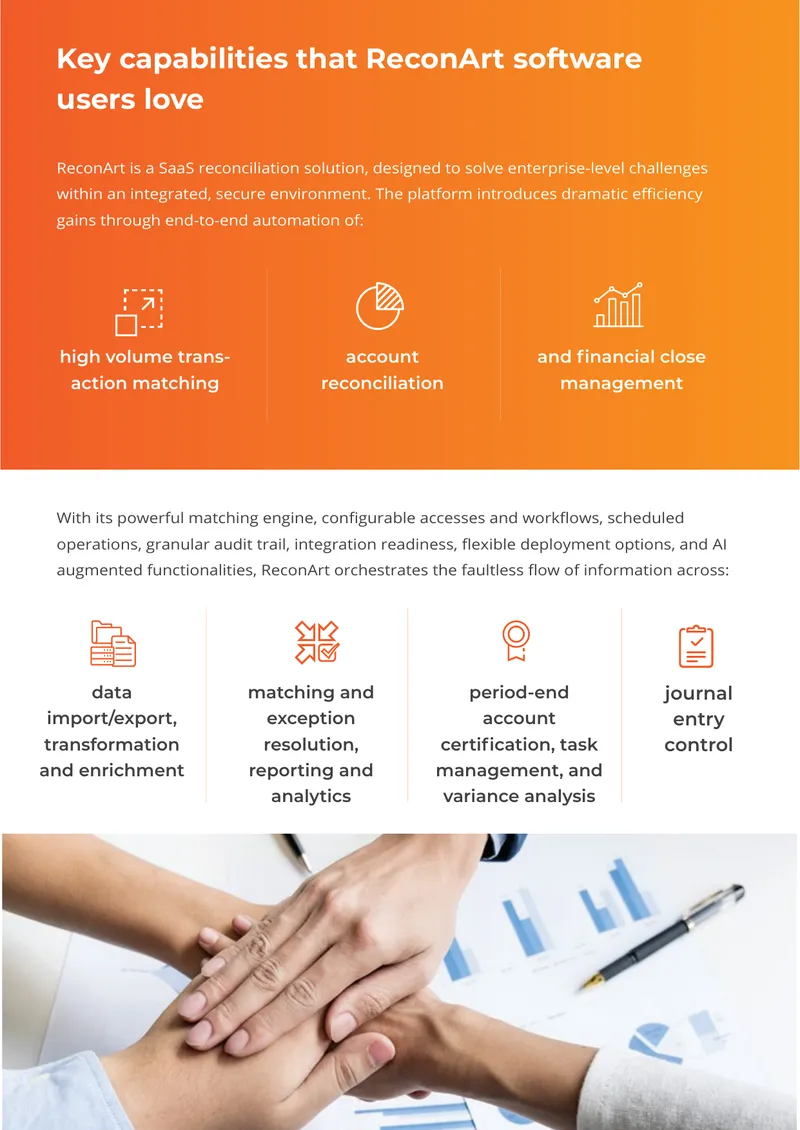 Key capabilities that ReconArt software users love

ReconArt is a SaaS reconciliation solution, designed to solve enterprise-level challenges within an integrated, secure environment. The platform introduces dramatic efficiency gains through end-to-end automation of:

high volume transaction matching

account reconciliation

and financial close management

With its powerful matching engine, configurable accesses and workflows, scheduled operations, granular audit trail, integration readiness, flexible deployment options, and AI augmented functionalities, ReconArt orchestrates the faultless flow of information across:

data import/export, transformation and enrichment

matching and exception resolution, reporting and analytics

period-end account certification, task management, and variance analysis

journal entry control